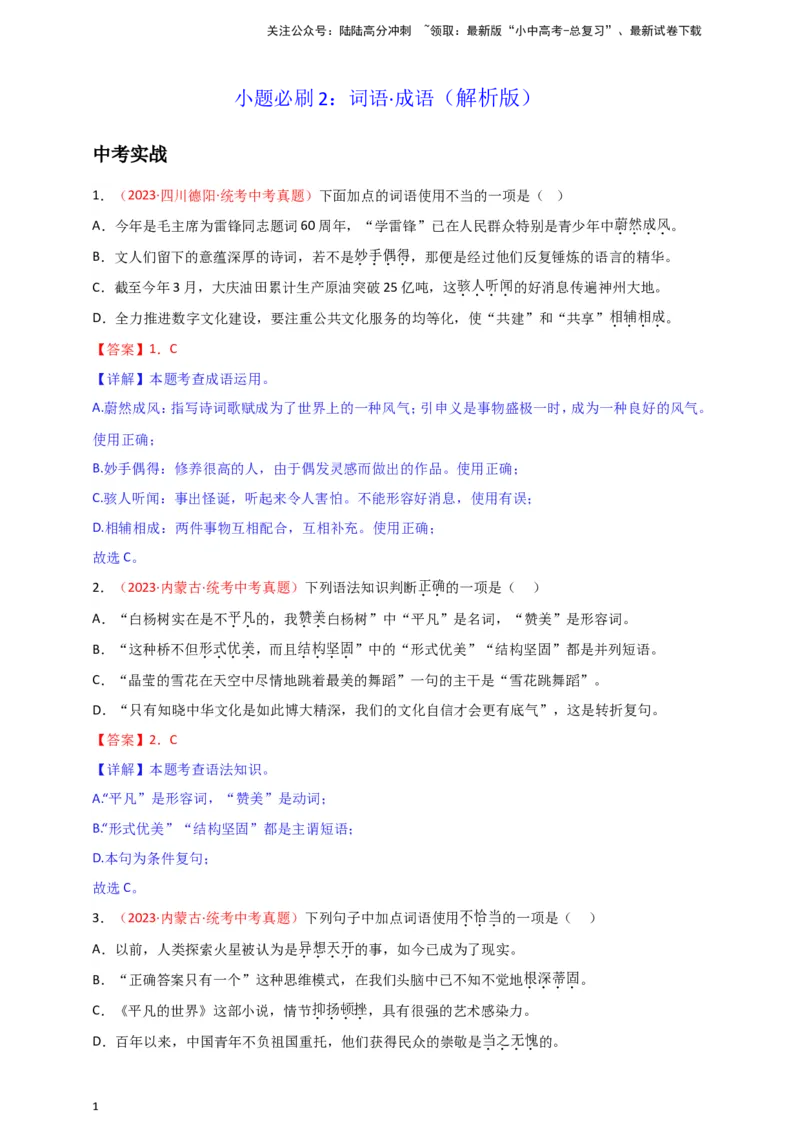 关注公众号：陆陆高分冲刺 ~领取：最新版“小中高考-总复习”、最新试卷下载

小题必刷 2：词语·成语（解析版）

中考实战

1．（2023·四川德阳·统考中考真题）下面加点的词语使用不当的一项是（ ）

A．今年是毛主席为雷锋同志题词 60 周年，“学雷锋”已在人民群众特别是青少年中蔚然成风。

B．文人们留下的意蕴深厚的诗词，若不是妙手偶得，那便是经过他们反复锤炼的语言的精华。

C．截至今年 3 月，大庆油田累计生产原油突破 25 亿吨，这骇人听闻的好消息传遍神州大地。

D．全力推进数字文化建设，要注重公共文化服务的均等化，使“共建”和“共享”相辅相成。

【答案】1．C

【详解】本题考查成语运用。

A.蔚然成风：指写诗词歌赋成为了世界上的一种风气；引申义是事物盛极一时，成为一种良好的风气。使用正确；

B.妙手偶得：修养很高的人，由于偶发灵感而做出的作品。使用正确；

C.骇人听闻：事出怪诞，听起来令人害怕。不能形容好消息，使用有误；

D.相辅相成：两件事物互相配合，互相补充。使用正确；

故选 C。

2．（2023·内蒙古·统考中考真题）下列语法知识判断正确的一项是（ ）

A．“白杨树实在是不平凡的，我赞美白杨树”中“平凡”是名词，“赞美”是形容词。

B．“这种桥不但形式优美，而且结构坚固”中的“形式优美”“结构坚固”都是并列短语。

C．“晶莹的雪花在天空中尽情地跳着最美的舞蹈”一句的主干是“雪花跳舞蹈”。

D．“只有知晓中华文化是如此博大精深，我们的文化自信才会更有底气”，这是转折复句。

【答案】2．C

【详解】本题考查语法知识。

A.“平凡”是形容词，“赞美”是动词；

B.“形式优美”“结构坚固”都是主谓短语；

D.本句为条件复句；

故选 C。

3．（2023·内蒙古·统考中考真题）下列句子中加点词语使用不恰当的一项是（ ）

A．以前，人类探索火星被认为是异想天开的事，如今已成为了现实。

B．“正确答案只有一个”这种思维模式，在我们头脑中已不知不觉地根深蒂固。

C．《平凡的世界》这部小说，情节抑扬顿挫，具有很强的艺术感染力。

D．百年以来，中国青年不负祖国重托，他们获得民众的崇敬是当之无愧的。

1